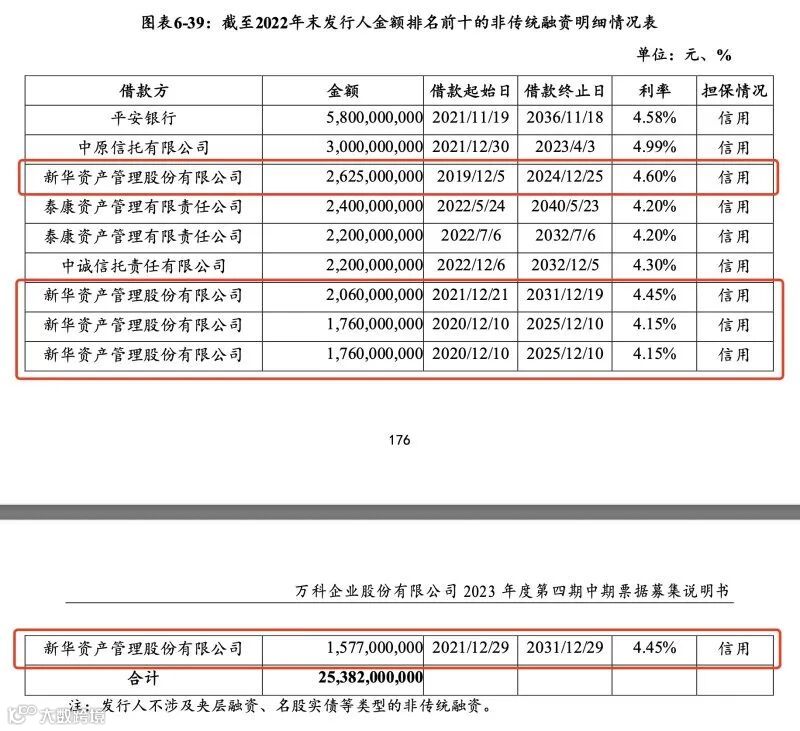 图表6-39：截至2022年末发行人金额排名前十的非传统融资明细情况表

单位：元、%

| 借款方 | 金额 | 借款起始日 | 借款终止日 | 利率 | 担保情况 |
|---|---|---|---|---|---|
| 平安银行 | 5,800,000,000 | 2021/11/19 | 2036/11/18 | 4.58% | 信用 |
| 中原信托有限公司 | 3,000,000,000 | 2021/12/30 | 2023/4/3 | 4.99% | 信用 |
| 新华资产管理股份有限公司 | 2,625,000,000 | 2019/12/5 | 2024/12/25 | 4.60% | 信用 |
| 泰康资产管理有限责任公司 | 2,400,000,000 | 2022/5/24 | 2040/5/23 | 4.20% | 信用 |
| 泰康资产管理有限责任公司 | 2,200,000,000 | 2022/7/6 | 2032/7/6 | 4.20% | 信用 |
| 中诚信托责任有限公司 | 2,200,000,000 | 2022/12/6 | 2032/12/5 | 4.30% | 信用 |
| 新华资产管理股份有限公司 | 2,060,000,000 | 2021/12/21 | 2031/12/19 | 4.45% | 信用 |
| 新华资产管理股份有限公司 | 1,760,000,000 | 2020/12/10 | 2025/12/10 | 4.15% | 信用 |
| 新华资产管理股份有限公司 | 1,760,000,000 | 2020/12/10 | 2025/12/10 | 4.15% | 信用 |

176

万科企业股份有限公司 2023 年度第四期中期票据募集说明书

| 新华资产管理股份有限公司 | 1,577,000,000 | 2021/12/29 | 2031/12/29 | 4.45% | 信用 |
|---|---|---|---|---|---|
| 合计 | 25,382,000,000 | | | | |

注：发行人不涉及夹层融资、名股实债等类型的非传统融资。

大数跨境